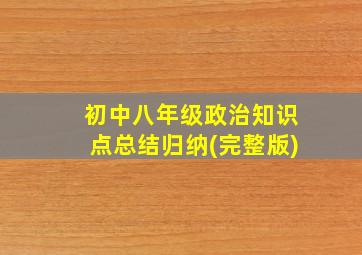 初中八年级政治知识点总结归纳(完整版)